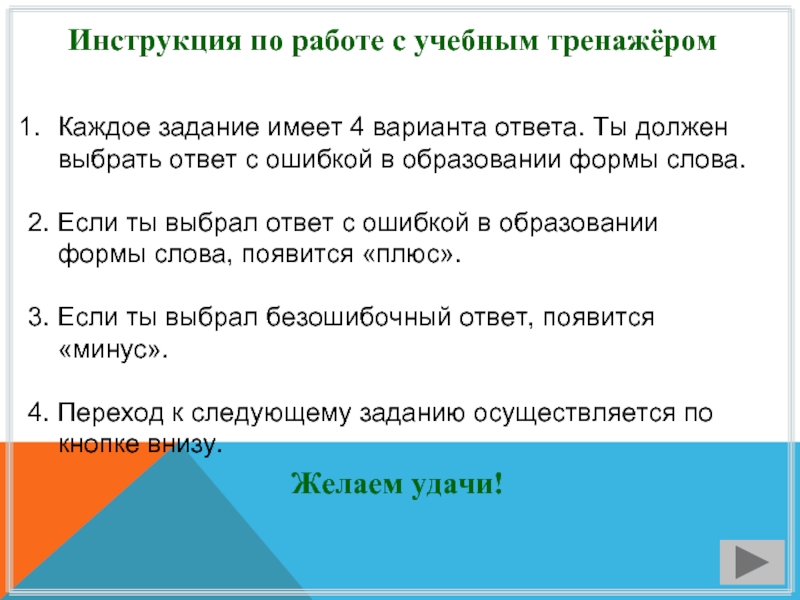 Инструкция по работе с учебным тренажёром

1. Каждое задание имеет 4 варианта ответа. Ты должен выбрать ответ с ошибкой в образовании формы слова.

2. Если ты выбрал ответ с ошибкой в образовании формы слова, появится «плюс».

3. Если ты выбрал безошибочный ответ, появится «минус».

4. Переход к следующему заданию осуществляется по кнопке внизу.

Желаем удачи!